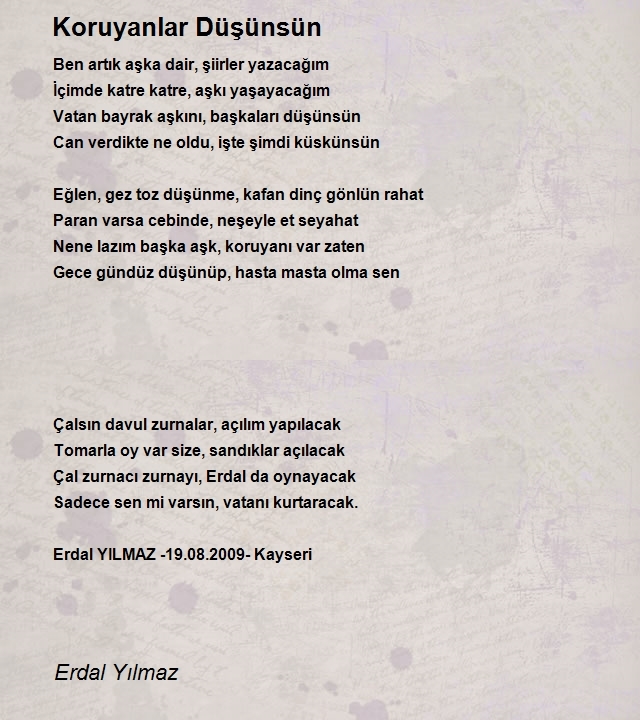 Koruyanlar Düşünsün

Ben artık aşka dair, şiirler yazacağım
İçimde katre katre, aşkı yaşayacağım
Vatan bayrak aşkını, başkaları düşünsün
Can verdikte ne oldu, işte şimdi küskünsün

Eğlen, gez toz düşünme, kafan dinç gönlün rahat
Paran varsa cebinde, neşeyle et seyahat
Nene lazım başka aşk, koruyanı var zaten
Gece gündüz düşünüp, hasta masta olma sen

Çalsın davul zurnalar, açılım yapılacak
Tomarla oy var size, sandıklar açılacak
Çal zurnacı zurnayı, Erdal da oynayacak
Sadece sen mi varsın, vatanı kurtaracak.

Erdal YILMAZ -19.08.2009- Kayseri

Erdal Yılmaz